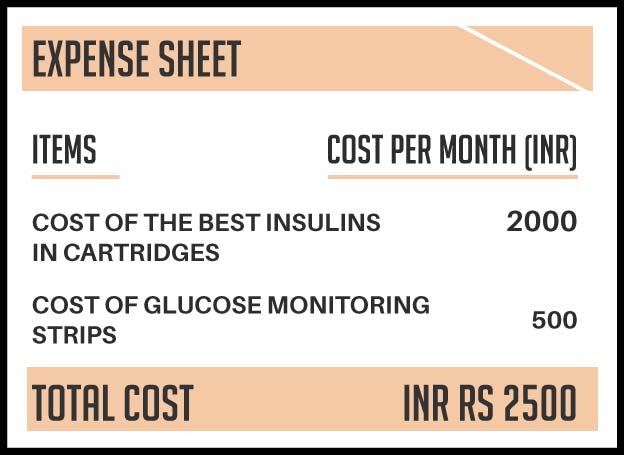 EXPENSE SHEET

| ITEMS | COST PER MONTH (INR) |
|---|---|
| COST OF THE BEST INSULINS IN CARTRIDGES | 2000 |
| COST OF GLUCOSE MONITORING STRIPS | 500 |
| TOTAL COST | INR RS 2500 |